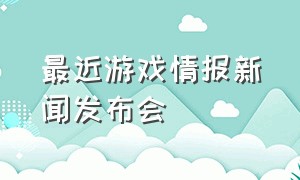 最近游戏情报新闻发布会